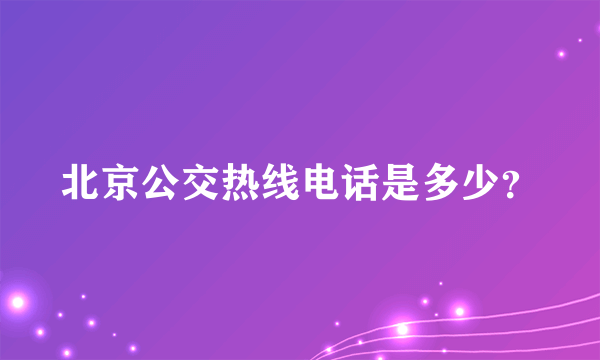 北京公交热线电话是多少？